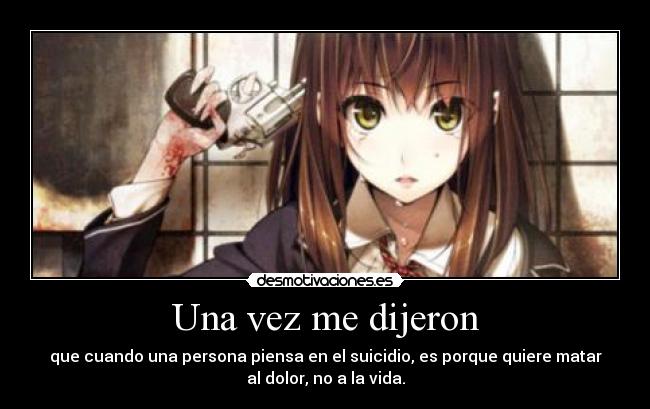 desmotivaciones.es

Una vez me dijeron

que cuando una persona piensa en el suicidio, es porque quiere matar al dolor, no a la vida.